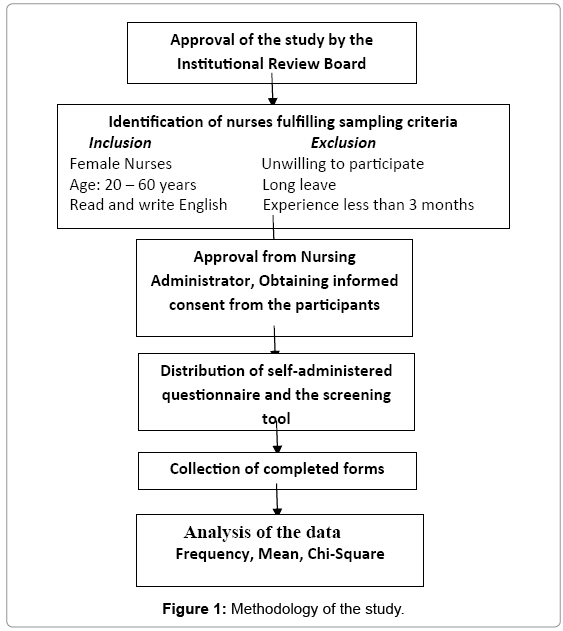 Approval of the study by the Institutional Review Board

Identification of nurses fulfilling sampling criteria

Inclusion

Female Nurses

Age: 20 – 60 years

Read and write English

Exclusion

Unwilling to participate

Long leave

Experience less than 3 months

Approval from Nursing Administrator, Obtaining informed consent from the participants

Distribution of self-administered questionnaire and the screening tool

Collection of completed forms

Analysis of the data

Frequency, Mean, Chi-Square

Figure 1: Methodology of the study.